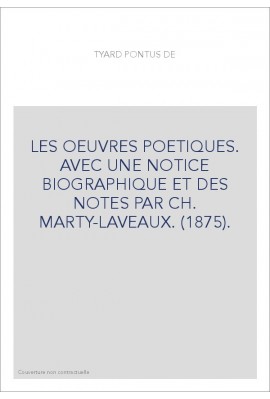 TYARD PONTUS DE

LES OEUVRES POETIQUES. AVEC UNE NOTICE BIOGRAPHIQUE ET DES NOTES PAR CH. MARTY-LAVEAUX. (1875).

Couverture non contractuelle